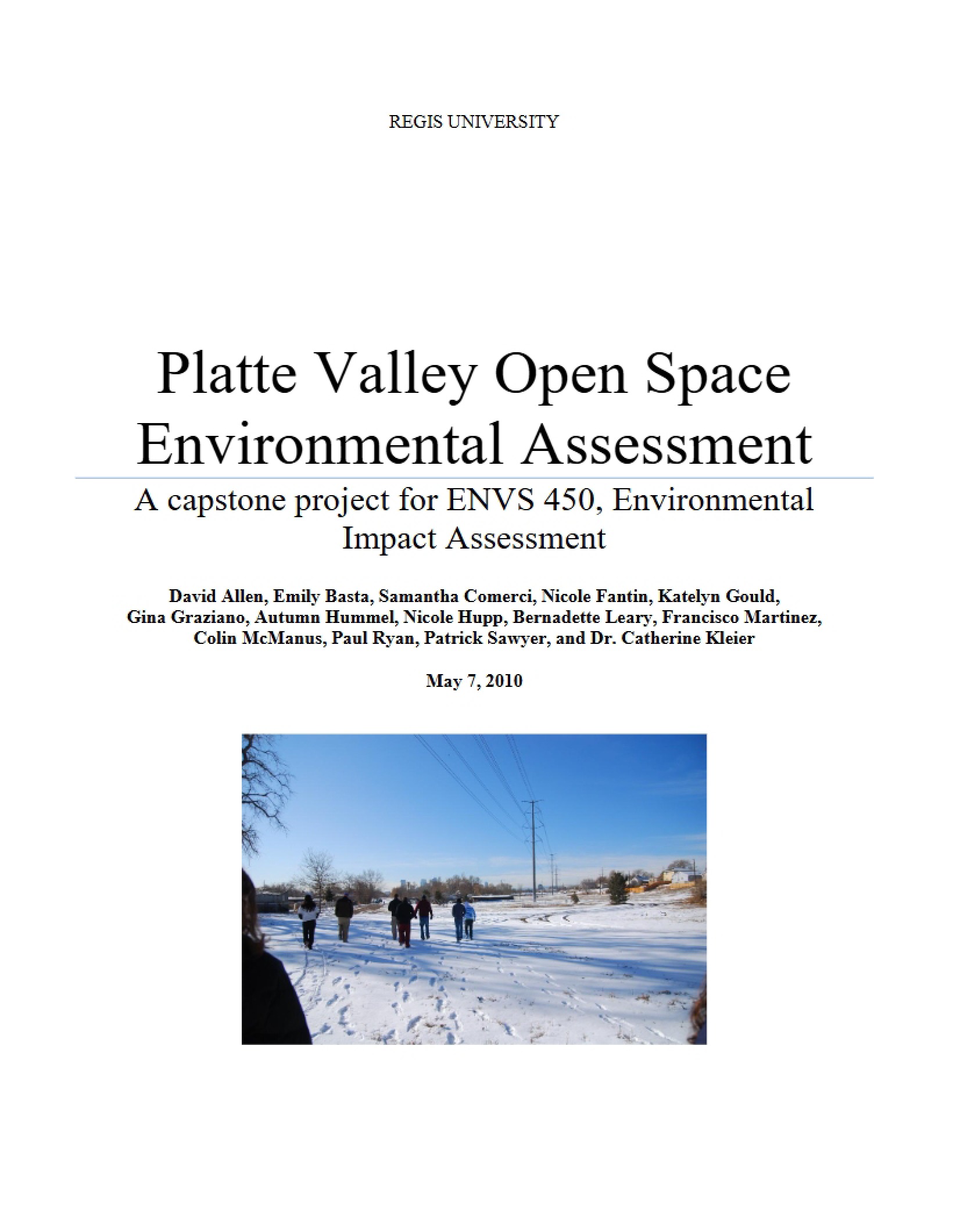 REGIS UNIVERSITY

Platte Valley Open Space
Environmental Assessment

A capstone project for ENVS 450, Environmental Impact Assessment

David Allen, Emily Basta, Samantha Comerci, Nicole Fantin, Katelyn Gould, Gina Graziano, Autumn Hummel, Nicole Hupp, Bernadette Leary, Francisco Martinez, Colin McManus, Paul Ryan, Patrick Sawyer, and Dr. Catherine Kleier

May 7, 2010